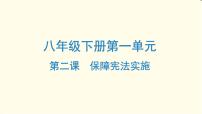 八年级下册第一单元

第二课　保障宪法实施